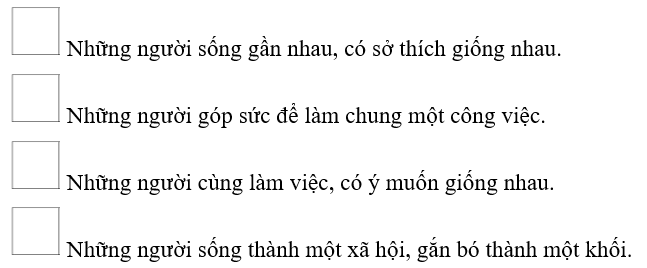 Những người sống gần nhau, có sở thích giống nhau.

Những người góp sức để làm chung một công việc.

Những người cùng làm việc, có ý muốn giống nhau.

Những người sống thành một xã hội, gắn bó thành một khối.